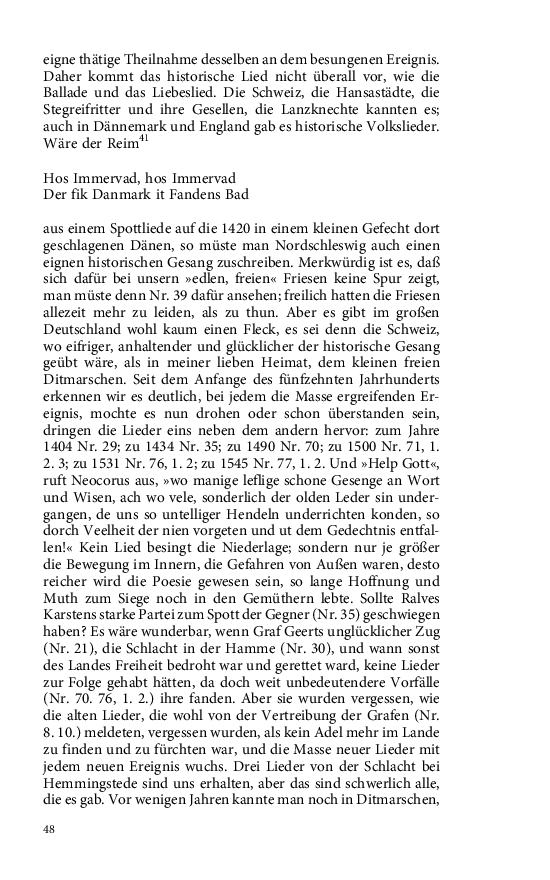 eigne thätige Theilnahme desselben an dem besungenen Ereignis. Daher kommt das historische Lied nicht überall vor, wie die Ballade und das Liebeslied. Die Schweiz, die Hansastädte, die Stegreifritter und ihre Gesellen, die Lanzknechte kannten es; auch in Dännemark und England gab es historische Volkslieder. Wäre der Reim$^{41}$

Hos Immervad, hos Immervad
Der fik Danmark it Fandens Bad

aus einem Spottliede auf die 1420 in einem kleinen Gefecht dort geschlagenen Dänen, so müste man Nordschleswig auch einen eignen historischen Gesang zuschreiben. Merkwürdig ist es, daß sich dafür bei unsern »edlen, freien« Friesen keine Spur zeigt, man müste denn Nr. 39 dafür ansehen; freilich hatten die Friesen allezeit mehr zu leiden, als zu thun. Aber es gibt im großen Deutschland wohl kaum einen Fleck, es sei denn die Schweiz, wo eifriger, anhaltender und glücklicher der historische Gesang geübt wäre, als in meiner lieben Heimat, dem kleinen freien Ditmarschen. Seit dem Anfange des fünfzehnten Jahrhunderts erkennen wir es deutlich, bei jedem die Masse ergreifenden Ereignis, mochte es nun drohen oder schon überstanden sein, dringen die Lieder eins neben dem andern hervor: zum Jahre 1404 Nr. 29; zu 1434 Nr. 35; zu 1490 Nr. 70; zu 1500 Nr. 71, 1. 2. 3; zu 1531 Nr. 76, 1. 2; zu 1545 Nr. 77, 1. 2. Und »Help Gott«, ruft Neocorus aus, »wo manige leflige schone Gesenge an Wort und Wisen, ach wo vele, sonderlich der olden Leder sin undergangen, de uns so untelliger Hendeln underrichten konden, so dorch Veelheit der nien vorgeten und ut dem Gedechtnis entfallen!« Kein Lied besingt die Niederlage; sondern nur je größer die Bewegung im Innern, die Gefahren von Außen waren, desto reicher wird die Poesie gewesen sein, so lange Hoffnung und Muth zum Siege noch in den Gemüthern lebte. Sollte Ralves Karstens starke Partei zum Spott der Gegner (Nr. 35) geschwiegen haben? Es wäre wunderbar, wenn Graf Geerts unglücklicher Zug (Nr. 21), die Schlacht in der Hamme (Nr. 30), und wann sonst des Landes Freiheit bedroht war und gerettet ward, keine Lieder zur Folge gehabt hätten, da doch weit unbedeutendere Vorfälle (Nr. 70. 76, 1. 2.) ihre fanden. Aber sie wurden vergessen, wie die alten Lieder, die wohl von der Vertreibung der Grafen (Nr. 8. 10.) meldeten, vergessen wurden, als kein Adel mehr im Lande zu finden und zu fürchten war, und die Masse neuer Lieder mit jedem neuen Ereignis wuchs. Drei Lieder von der Schlacht bei Hemmingstede sind uns erhalten, aber das sind schwerlich alle, die es gab. Vor wenigen Jahren kannte man noch in Ditmarschen,

48